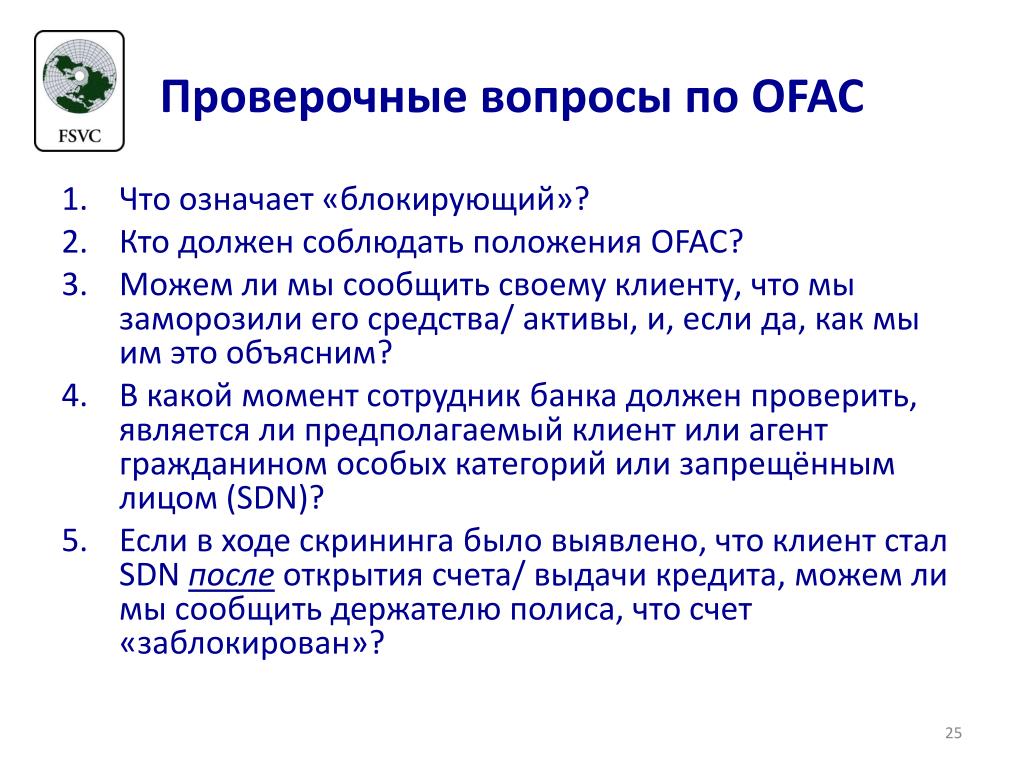 FSVC

Проверочные вопросы по OFAC

1. Что означает «блокирующий»?
2. Кто должен соблюдать положения OFAC?
3. Можем ли мы сообщить своему клиенту, что мы заморозили его средства/ активы, и, если да, как мы им это объясним?
4. В какой момент сотрудник банка должен проверить, является ли предполагаемый клиент или агент гражданином особых категорий или запрещённым лицом (SDN)?
5. Если в ходе скрининга было выявлено, что клиент стал SDN после открытия счета/ выдачи кредита, можем ли мы сообщить держателю полиса, что счет «заблокирован»?

25